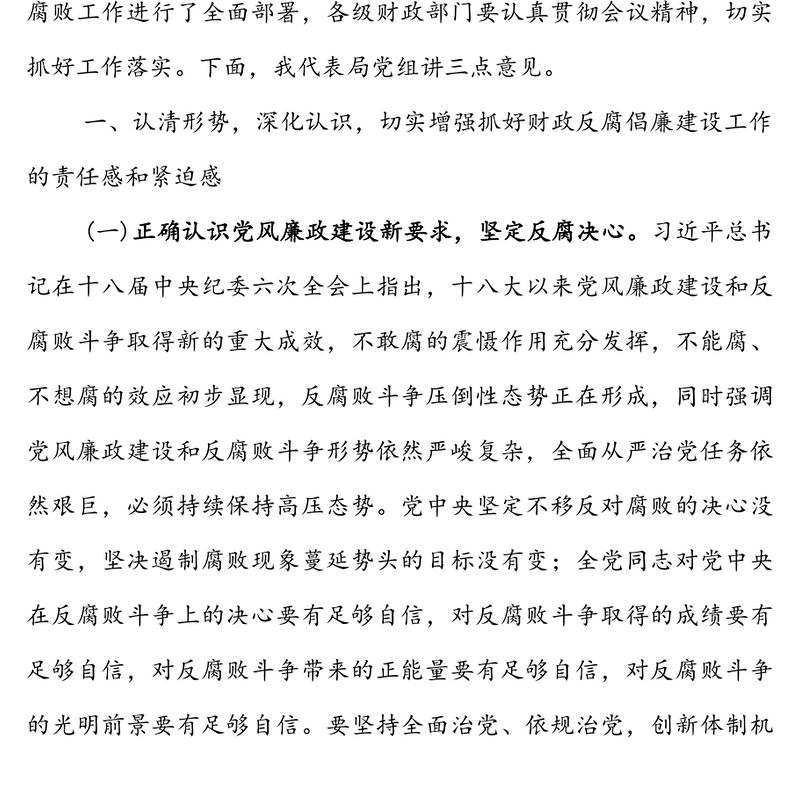 腐败工作进行了全面部署，各级财政部门要认真贯彻会议精神，切实抓好工作落实。下面，我代表局党组讲三点意见。

一、认清形势，深化认识，切实增强抓好财政反腐倡廉建设工作的责任感和紧迫感

（一）正确认识党风廉政建设新要求，坚定反腐决心。习近平总书记在十八届中央纪委六次全会上指出，十八大以来党风廉政建设和反腐败斗争取得新的重大成效，不敢腐的震慑作用充分发挥，不能腐、不想腐的效应初步显现，反腐败斗争压倒性态势正在形成，同时强调党风廉政建设和反腐败斗争形势依然严峻复杂，全面从严治党任务依然艰巨，必须持续保持高压态势。党中央坚定不移反对腐败的决心没有变，坚决遏制腐败现象蔓延势头的目标没有变；全党同志对党中央在反腐败斗争上的决心要有足够自信，对反腐败斗争取得的成绩要有足够自信，对反腐败斗争带来的正能量要有足够自信，对反腐败斗争的光明前景要有足够自信。要坚持全面治党、依规治党，创新体制机